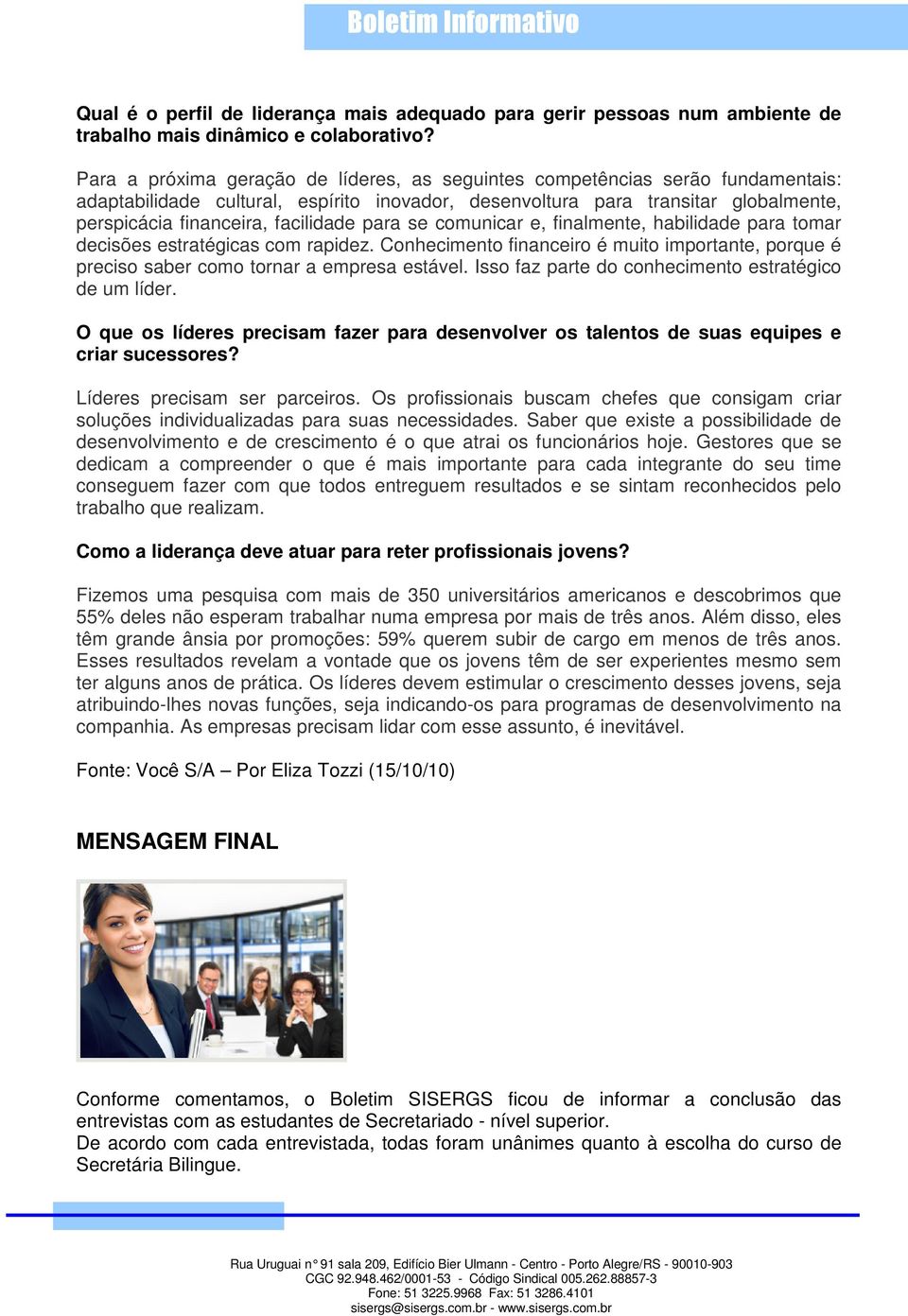 Boletim Informativo

Qual é o perfil de liderança mais adequado para gerir pessoas num ambiente de trabalho mais dinâmico e colaborativo?

Para a próxima geração de líderes, as seguintes competências serão fundamentais: adaptabilidade cultural, espírito inovador, desenvoltura para transitar globalmente, perspicácia financeira, facilidade para se comunicar e, finalmente, habilidade para tomar decisões estratégicas com rapidez. Conhecimento financeiro é muito importante, porque é preciso saber como tornar a empresa estável. Isso faz parte do conhecimento estratégico de um líder.

O que os líderes precisam fazer para desenvolver os talentos de suas equipes e criar sucessores?

Líderes precisam ser parceiros. Os profissionais buscam chefes que consigam criar soluções individualizadas para suas necessidades. Saber que existe a possibilidade de desenvolvimento e de crescimento é o que atrai os funcionários hoje. Gestores que se dedicam a compreender o que é mais importante para cada integrante do seu time conseguem fazer com que todos entreguem resultados e se sintam reconhecidos pelo trabalho que realizam.

Como a liderança deve atuar para reter profissionais jovens?

Fizemos uma pesquisa com mais de 350 universitários americanos e descobrimos que 55% deles não esperam trabalhar numa empresa por mais de três anos. Além disso, eles têm grande ânsia por promoções: 59% querem subir de cargo em menos de três anos. Esses resultados revelam a vontade que os jovens têm de ser experientes mesmo sem ter alguns anos de prática. Os líderes devem estimular o crescimento desses jovens, seja atribuindo-lhes novas funções, seja indicando-os para programas de desenvolvimento na companhia. As empresas precisam lidar com esse assunto, é inevitável.

Fonte: Você S/A – Por Eliza Tozzi (15/10/10)

MENSAGEM FINAL

Conforme comentamos, o Boletim SISERGS ficou de informar a conclusão das entrevistas com as estudantes de Secretariado - nível superior.
De acordo com cada entrevistada, todas foram unânimes quanto à escolha do curso de Secretária Bilingue.

Rua Uruguai n° 91 sala 209, Edifício Bier Ulmann - Centro - Porto Alegre/RS - 90010-903
CGC 92.948.462/0001-53 - Código Sindical 005.262.88857-3
Fone: 51 3225.9968 Fax: 51 3286.4101
sisergs@sisergs.com.br - www.sisergs.com.br